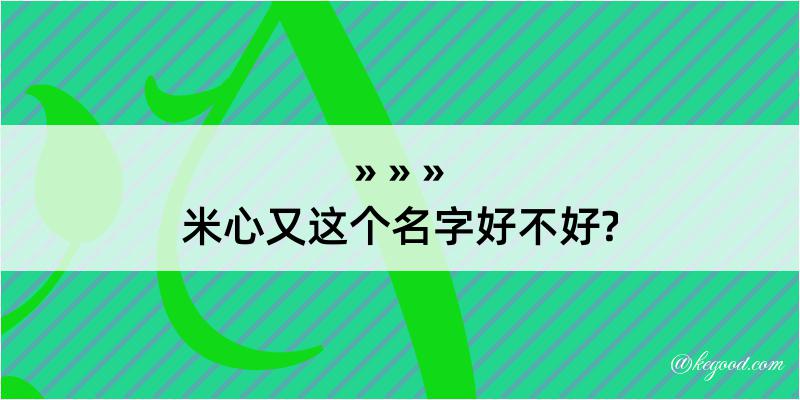 » » »
米心又这个名字好不好?

@kegood.com